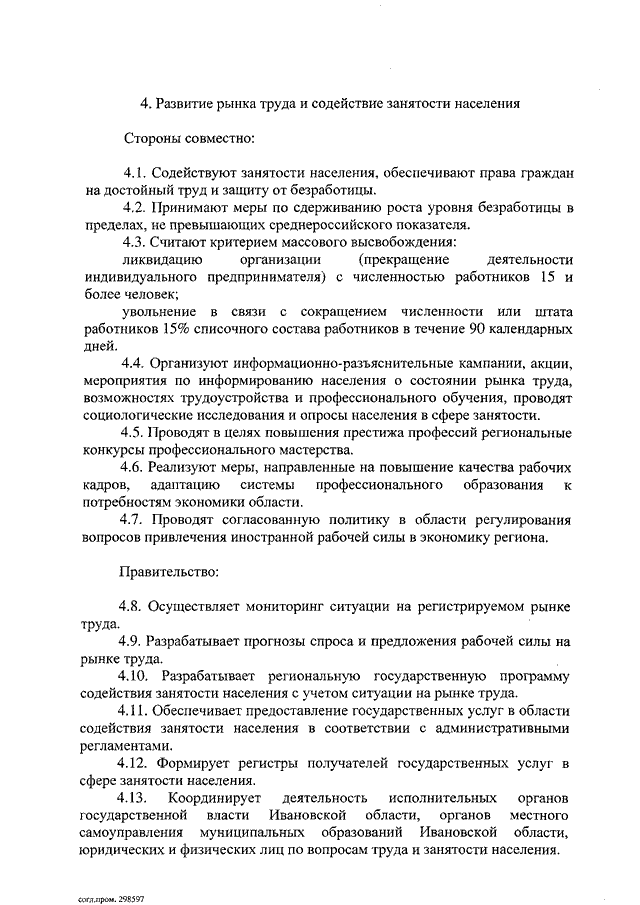 4. Развитие рынка труда и содействие занятости населения

Стороны совместно:

4.1. Содействуют занятости населения, обеспечивают права граждан на достойный труд и защиту от безработицы.

4.2. Принимают меры по сдерживанию роста уровня безработицы в пределах, не превышающих среднероссийского показателя.

4.3. Считают критерием массового высвобождения:

ликвидацию организации (прекращение деятельности индивидуального предпринимателя) с численностью работников 15 и более человек;

увольнение в связи с сокращением численности или штата работников 15% списочного состава работников в течение 90 календарных дней.

4.4. Организуют информационно-разъяснительные кампании, акции, мероприятия по информированию населения о состоянии рынка труда, возможностях трудоустройства и профессионального обучения, проводят социологические исследования и опросы населения в сфере занятости.

4.5. Проводят в целях повышения престижа профессий региональные конкурсы профессионального мастерства.

4.6. Реализуют меры, направленные на повышение качества рабочих кадров, адаптацию системы профессионального образования к потребностям экономики области.

4.7. Проводят согласованную политику в области регулирования вопросов привлечения иностранной рабочей силы в экономику региона.

Правительство:

4.8. Осуществляет мониторинг ситуации на регистрируемом рынке труда.

4.9. Разрабатывает прогнозы спроса и предложения рабочей силы на рынке труда.

4.10. Разрабатывает региональную государственную программу содействия занятости населения с учетом ситуации на рынке труда.

4.11. Обеспечивает предоставление государственных услуг в области содействия занятости населения в соответствии с административными регламентами.

4.12. Формирует регистры получателей государственных услуг в сфере занятости населения.

4.13. Координирует деятельность исполнительных органов государственной власти Ивановской области, органов местного самоуправления муниципальных образований Ивановской области, юридических и физических лиц по вопросам труда и занятости населения.

согл.пром. 298597